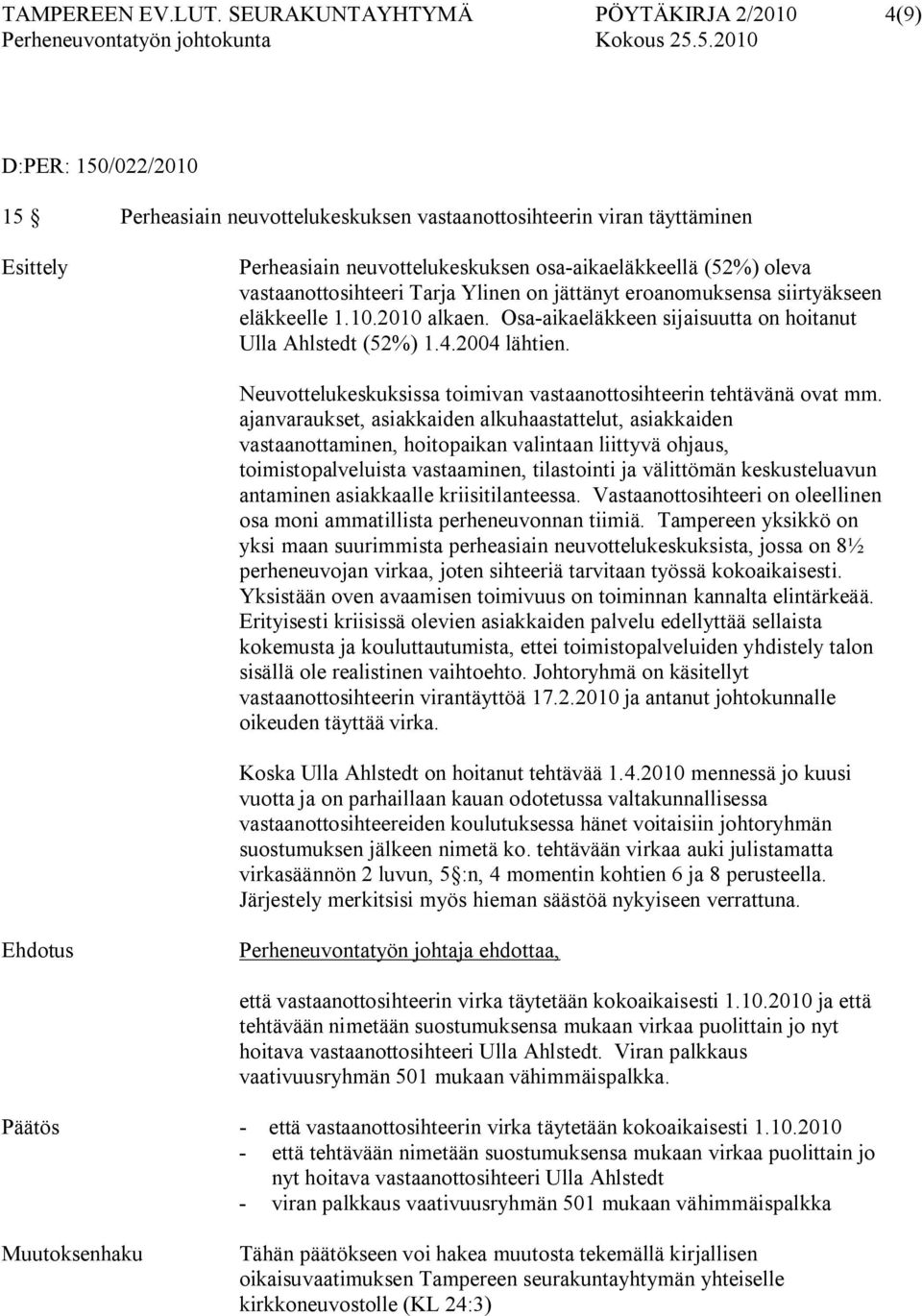 TAMPEREEN EV.LUT. SEURAKUNTAYHTYMÄ PÖYTÄKIRJA 2/2010 4(9)
Perheneuvontatyön johtokunta Kokous 25.5.2010

D:PER: 150/022/2010

15 § Perheasiain neuvottelukeskuksen vastaanottosihteerin viran täyttäminen

Esittely

Perheasiain neuvottelukeskuksen osa-aikaeläkkeellä (52%) oleva vastaanottosihteeri Tarja Ylinen on jättänyt eroanomuksensa siirtyäkseen eläkkeelle 1.10.2010 alkaen. Osa-aikaeläkkeen sijaisuutta on hoitanut Ulla Ahlstedt (52%) 1.4.2004 lähtien.

Neuvottelukeskuksissa toimivan vastaanottosihteerin tehtävänä ovat mm. ajanvaraukset, asiakkaiden alkuhaastattelut, asiakkaiden vastaanottaminen, hoitopaikan valintaan liittyvä ohjaus, toimistopalveluista vastaaminen, tilastointi ja välittömän keskusteluavun antaminen asiakkaalle kriisitilanteessa. Vastaanottosihteeri on oleellinen osa moni ammatillista perheneuvonnan tiimiä. Tampereen yksikkö on yksi maan suurimmista perheasiain neuvottelukeskuksista, jossa on 8½ perheneuvojan virkaa, joten sihteeriä tarvitaan työssä kokoaikaisesti. Yksistään oven avaamisen toimivuus on toiminnan kannalta elintärkeää. Erityisesti kriisissä olevien asiakkaiden palvelu edellyttää sellaista kokemusta ja kouluttautumista, ettei toimistopalveluiden yhdistely talon sisällä ole realistinen vaihtoehto. Johtoryhmä on käsitellyt vastaanottosihteerin virantäyttöä 17.2.2010 ja antanut johtokunnalle oikeuden täyttää virka.

Koska Ulla Ahlstedt on hoitanut tehtävää 1.4.2010 mennessä jo kuusi vuotta ja on parhaillaan kauan odotetussa valtakunnallisessa vastaanottosihteereiden koulutuksessa hänet voitaisiin johtoryhmän suostumuksen jälkeen nimetä ko. tehtävään virkaa auki julistamatta virkasäännön 2 luvun, 5 §:n, 4 momentin kohtien 6 ja 8 perusteella. Järjestely merkitsisi myös hieman säästöä nykyiseen verrattuna.

Ehdotus

Perheneuvontatyön johtaja ehdottaa,

että vastaanottosihteerin virka täytetään kokoaikaisesti 1.10.2010 ja että tehtävään nimetään suostumuksensa mukaan virkaa puolittain jo nyt hoitava vastaanottosihteeri Ulla Ahlstedt. Viran palkkaus vaativuusryhmän 501 mukaan vähimmäispalkka.

Päätös

- että vastaanottosihteerin virka täytetään kokoaikaisesti 1.10.2010
- että tehtävään nimetään suostumuksensa mukaan virkaa puolittain jo nyt hoitava vastaanottosihteeri Ulla Ahlstedt
- viran palkkaus vaativuusryhmän 501 mukaan vähimmäispalkka

Muutoksenhaku

Tähän päätökseen voi hakea muutosta tekemällä kirjallisen oikaisuvaatimuksen Tampereen seurakuntayhtymän yhteiselle kirkkoneuvostolle (KL 24:3)